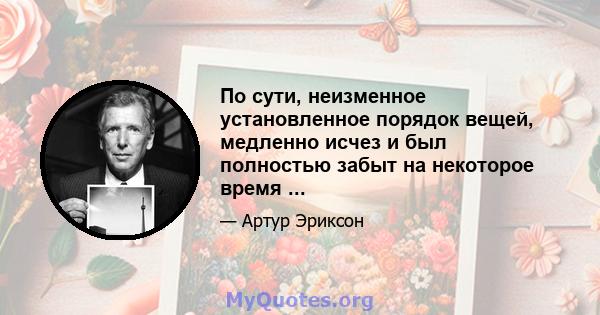 По сути, неизменное установленное порядок вещей, медленно исчез и был полностью забыт на некоторое время ...

— Артур Эриксон

MyQuotes.org